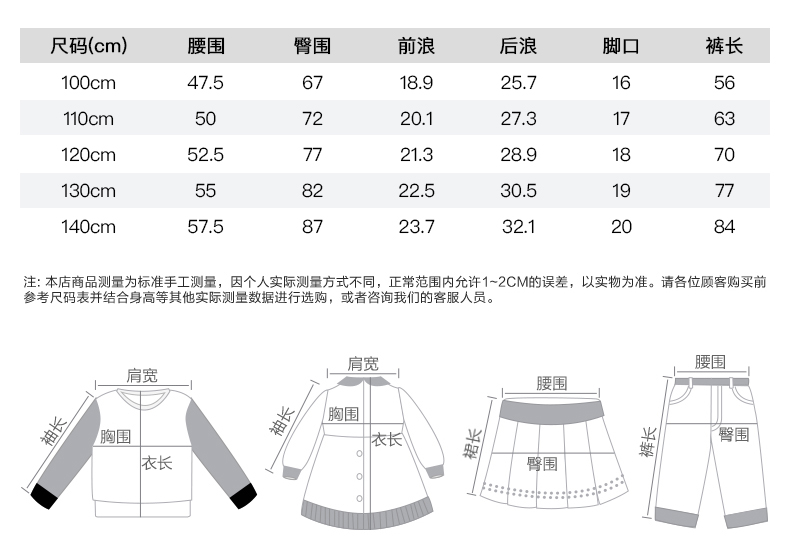 | 尺码(cm) | 腰围 | 臀围 | 前浪 | 后浪 | 脚口 | 裤长 |
|---|---|---|---|---|---|---|
| 100cm | 47.5 | 67 | 18.9 | 25.7 | 16 | 56 |
| 110cm | 50 | 72 | 20.1 | 27.3 | 17 | 63 |
| 120cm | 52.5 | 77 | 21.3 | 28.9 | 18 | 70 |
| 130cm | 55 | 82 | 22.5 | 30.5 | 19 | 77 |
| 140cm | 57.5 | 87 | 23.7 | 32.1 | 20 | 84 |

注: 本店商品测量为标准手工测量，因个人实际测量方式不同，正常范围内允许1~2CM的误差，以实物为准。请各位顾客购买前参考尺码表并结合身高等其他实际测量数据进行选购，或者咨询我们的客服人员。

肩宽
袖长
胸围
衣长

肩宽
袖长
胸围
衣长

腰围
裙长
臀围

腰围
裤长
臀围